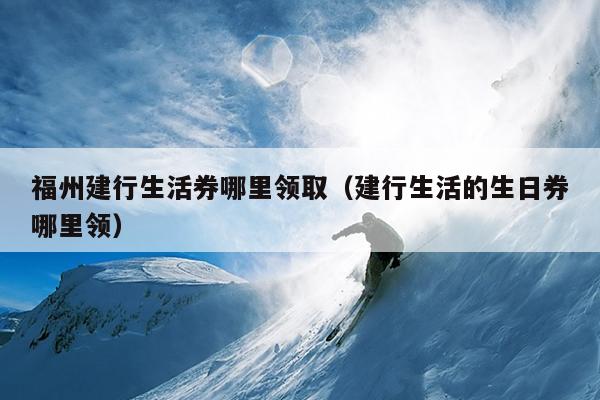 福州建行生活券哪里领取（建行生活的生日券哪里领）